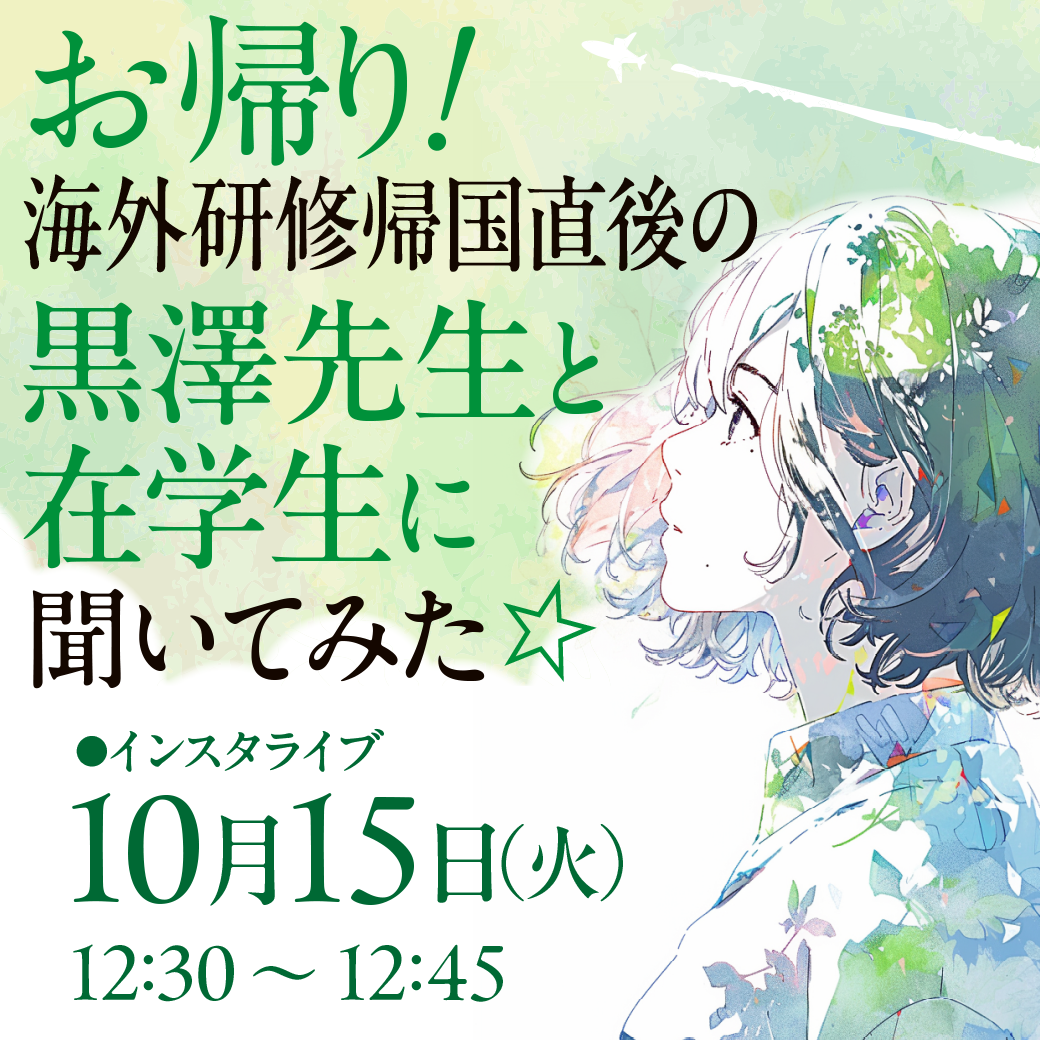 お帰り!
海外研修帰国直後の
黒澤先生と
在学生に
聞いてみた☆

●インスタライブ
10月15日(火)
12:30 ～ 12:45